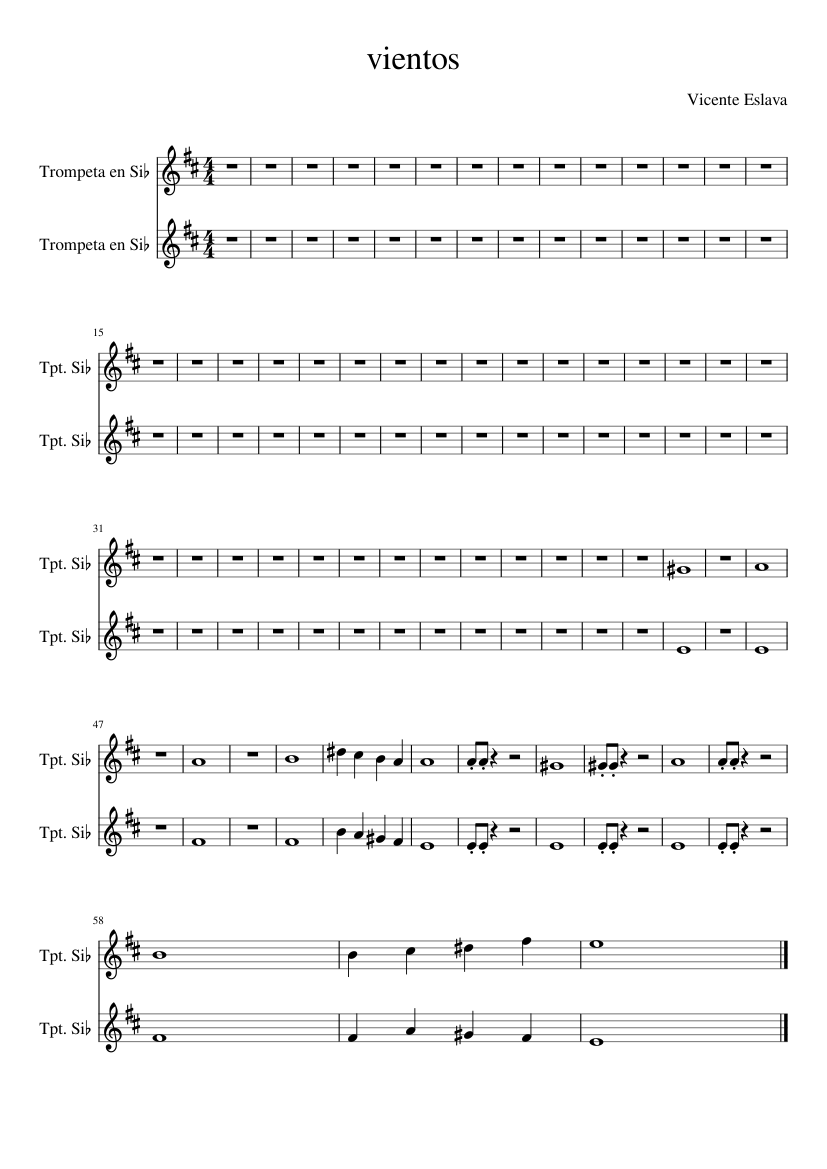 vientos

Vicente Eslava

Trompeta en Si♭

Trompeta en Si♭

15

Tpt. Si♭

Tpt. Si♭

31

Tpt. Si♭

Tpt. Si♭

47

Tpt. Si♭

Tpt. Si♭

58

Tpt. Si♭

Tpt. Si♭